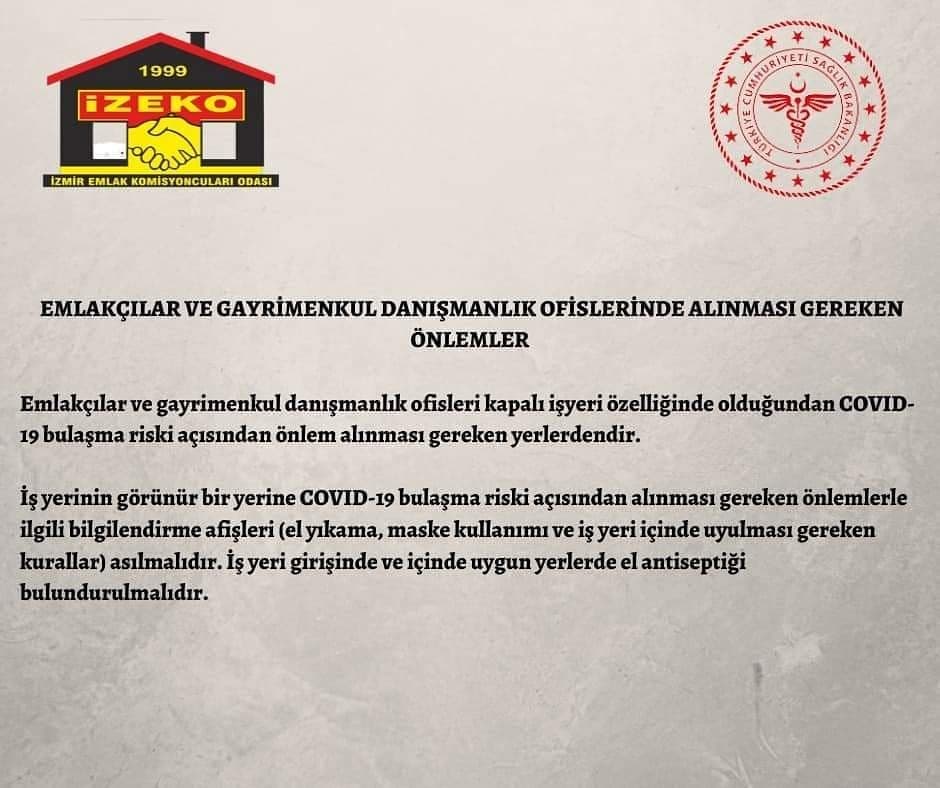 1999
İZEKO
İZMİR EMLAK KOMİSYONCULARI ODASI

TÜRKİYE CUMHURİYETİ SAĞLIK BAKANLIĞI

EMLAKÇILAR VE GAYRİMENKUL DANIŞMANLIK OFİSLERİNDE ALINMASI GEREKEN ÖNLEMLER

Emlakçılar ve gayrimenkul danışmanlık ofisleri kapalı işyeri özelliğinde olduğundan COVID-19 bulaşma riski açısından önlem alınması gereken yerlerdendir.

İş yerinin görünür bir yerine COVID-19 bulaşma riski açısından alınması gereken önlemlerle ilgili bilgilendirme afişleri (el yıkama, maske kullanımı ve iş yeri içinde uyulması gereken kurallar) asılmalıdır. İş yeri girişinde ve içinde uygun yerlerde el antiseptiği bulundurulmalıdır.